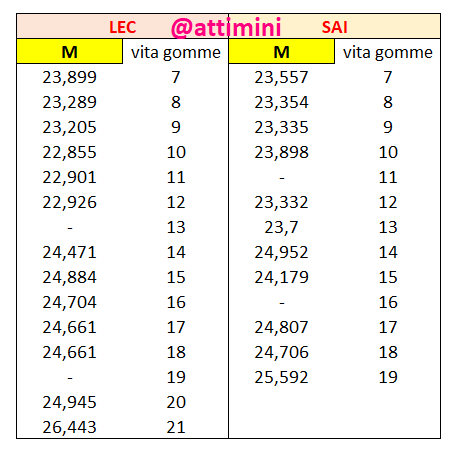 @attimini

| LEC | | SAI | |
|---|---|---|---|
| M | vita gomme | M | vita gomme |
| 23,899 | 7 | 23,557 | 7 |
| 23,289 | 8 | 23,354 | 8 |
| 23,205 | 9 | 23,335 | 9 |
| 22,855 | 10 | 23,898 | 10 |
| 22,901 | 11 | - | 11 |
| 22,926 | 12 | 23,332 | 12 |
| - | 13 | 23,7 | 13 |
| 24,471 | 14 | 24,952 | 14 |
| 24,884 | 15 | 24,179 | 15 |
| 24,704 | 16 | - | 16 |
| 24,661 | 17 | 24,807 | 17 |
| 24,661 | 18 | 24,706 | 18 |
| - | 19 | 25,592 | 19 |
| 24,945 | 20 | | |
| 26,443 | 21 | | |